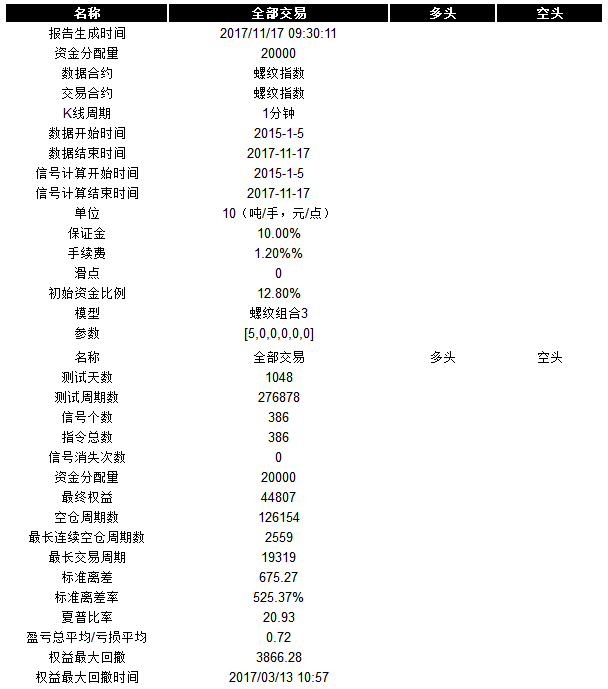 | 名称 | 全部交易 | 多头 | 空头 |
|---|---|---|---|
| 报告生成时间 | 2017/11/17 09:30:11 | | |
| 资金分配量 | 20000 | | |
| 数据合约 | 螺纹指数 | | |
| 交易合约 | 螺纹指数 | | |
| K线周期 | 1分钟 | | |
| 数据开始时间 | 2015-1-5 | | |
| 数据结束时间 | 2017-11-17 | | |
| 信号计算开始时间 | 2015-1-5 | | |
| 信号计算结束时间 | 2017-11-17 | | |
| 单位 | 10（吨/手，元/点） | | |
| 保证金 | 10.00% | | |
| 手续费 | 1.20%% | | |
| 滑点 | 0 | | |
| 初始资金比例 | 12.80% | | |
| 模型 | 螺纹组合3 | | |
| 参数 | [5,0,0,0,0,0] | | |
| 名称 | 全部交易 | 多头 | 空头 |
| 测试天数 | 1048 | | |
| 测试周期数 | 276878 | | |
| 信号个数 | 386 | | |
| 指令总数 | 386 | | |
| 信号消失次数 | 0 | | |
| 资金分配量 | 20000 | | |
| 最终权益 | 44807 | | |
| 空仓周期数 | 126154 | | |
| 最长连续空仓周期数 | 2559 | | |
| 最长交易周期 | 19319 | | |
| 标准离差 | 675.27 | | |
| 标准离差率 | 525.37% | | |
| 夏普比率 | 20.93 | | |
| 盈亏总平均/亏损平均 | 0.72 | | |
| 权益最大回撤 | 3866.28 | | |
| 权益最大回撤时间 | 2017/03/13 10:57 | | |